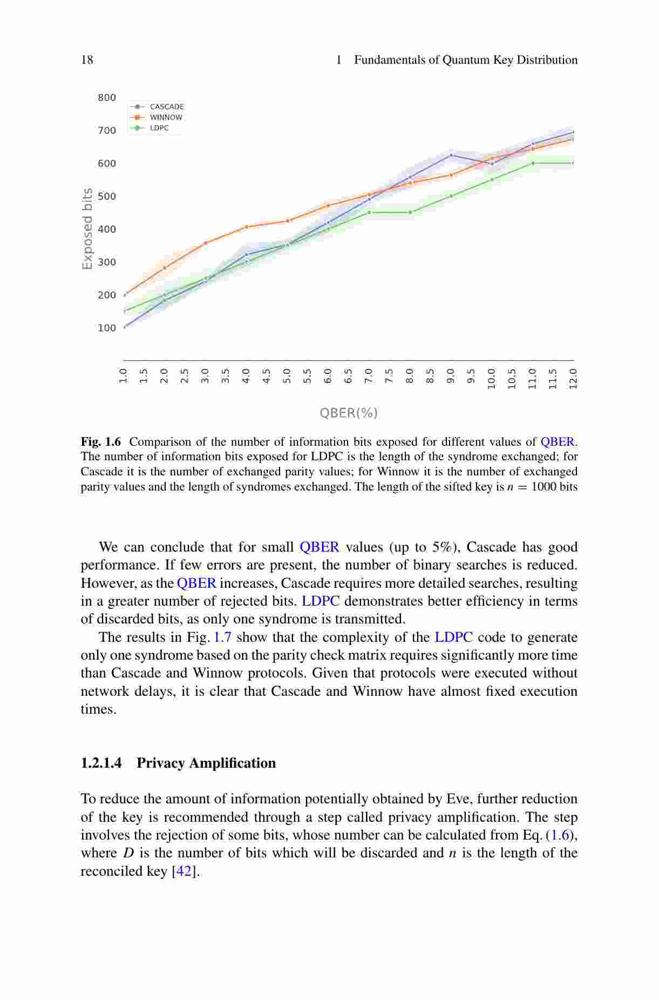 18 1 Fundamentals of Quantum Key Distribution

800
700
600
500
400
300
200
100

CASCADE
WINNOW
LDPC

Exposed bits

1.0 1.5 2.0 2.5 3.0 3.5 4.0 4.5 5.0 5.5 6.0 6.5 7.0 7.5 8.0 8.5 9.0 9.5 10.0 10.5 11.0 11.5 12.0

QBER(%)

**Fig. 1.6** Comparison of the number of information bits exposed for different values of QBER. The number of information bits exposed for LDPC is the length of the syndrome exchanged; for Cascade it is the number of exchanged parity values; for Winnow it is the number of exchanged parity values and the length of syndromes exchanged. The length of the sifted key is $n = 1000$ bits

We can conclude that for small QBER values (up to 5%), Cascade has good performance. If few errors are present, the number of binary searches is reduced. However, as the QBER increases, Cascade requires more detailed searches, resulting in a greater number of rejected bits. LDPC demonstrates better efficiency in terms of discarded bits, as only one syndrome is transmitted.

The results in Fig. 1.7 show that the complexity of the LDPC code to generate only one syndrome based on the parity check matrix requires significantly more time than Cascade and Winnow protocols. Given that protocols were executed without network delays, it is clear that Cascade and Winnow have almost fixed execution times.

**1.2.1.4 Privacy Amplification**

To reduce the amount of information potentially obtained by Eve, further reduction of the key is recommended through a step called privacy amplification. The step involves the rejection of some bits, whose number can be calculated from Eq. (1.6), where $D$ is the number of bits which will be discarded and $n$ is the length of the reconciled key [42].